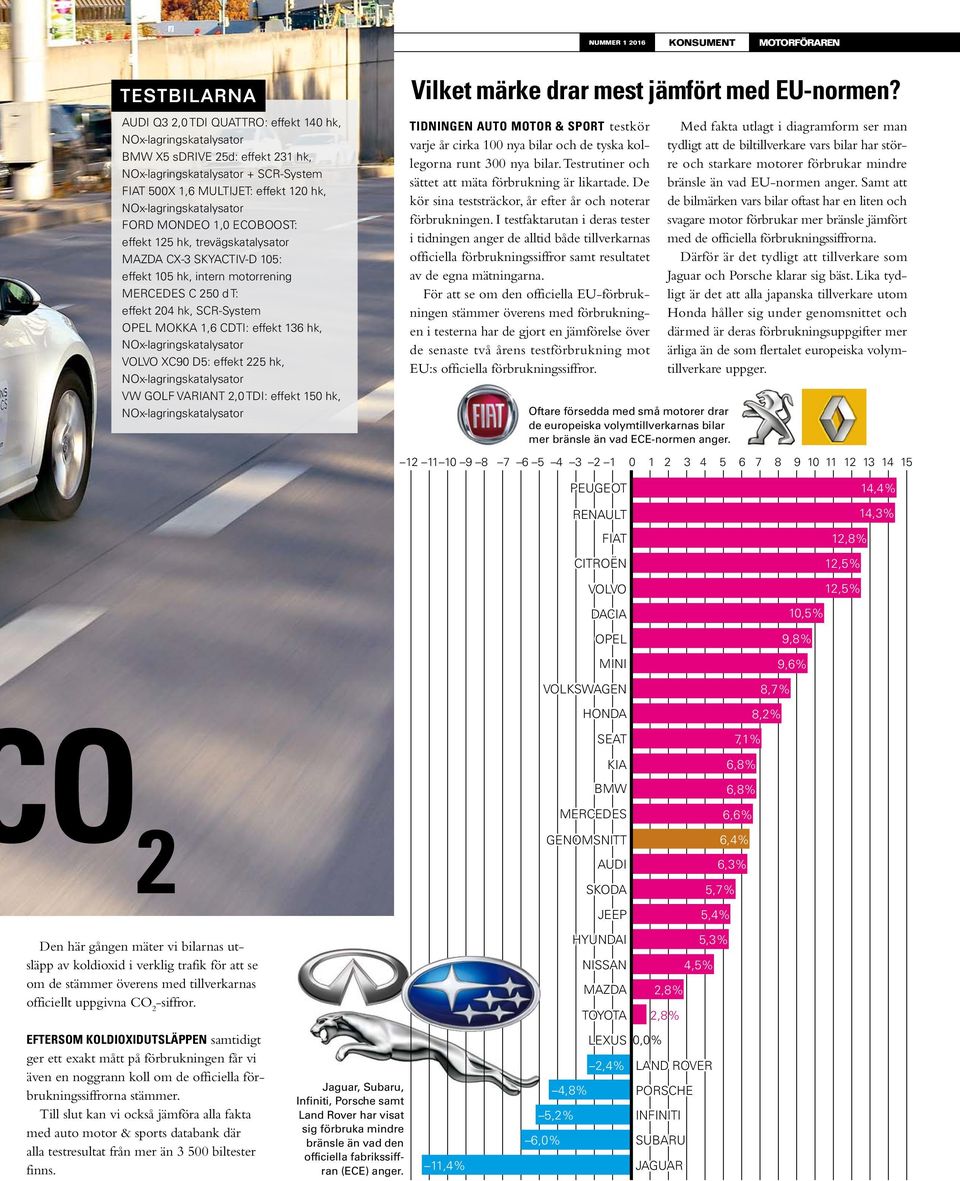 NUMMER 1 2016 KONSUMENT MOTORFÖRAREN

TESTBILARNA

AUDI Q3 2,0 TDI QUATTRO: effekt 140 hk, NOx-lagringskatalysator
BMW X5 sDRIVE 25d: effekt 231 hk, NOx-lagringskatalysator + SCR-System
FIAT 500X 1,6 MULTIJET: effekt 120 hk, NOx-lagringskatalysator
FORD MONDEO 1,0 ECOBOOST: effekt 125 hk, trevägskatalysator
MAZDA CX-3 SKYACTIV-D 105: effekt 105 hk, intern motorrening
MERCEDES C 250 d T: effekt 204 hk, SCR-System
OPEL MOKKA 1,6 CDTI: effekt 136 hk, NOx-lagringskatalysator
VOLVO XC90 D5: effekt 225 hk, NOx-lagringskatalysator
VW GOLF VARIANT 2,0 TDI: effekt 150 hk, NOx-lagringskatalysator

$CO_2$

Den här gången mäter vi bilarnas utsläpp av koldioxid i verklig trafik för att se om de stämmer överens med tillverkarnas officiellt uppgivna $CO_2$-siffror.

EFTERSOM KOLDIOXIDUTSLÄPPEN samtidigt ger ett exakt mått på förbrukningen får vi även en noggrann koll om de officiella förbrukningssiffrorna stämmer.

Till slut kan vi också jämföra alla fakta med auto motor & sports databank där alla testresultat från mer än 3 500 biltester finns.

Vilket märke drar mest jämfört med EU-normen?

TIDNINGEN AUTO MOTOR & SPORT testkör varje år cirka 100 nya bilar och de tyska kollegorna runt 300 nya bilar. Testrutiner och sättet att mäta förbrukning är likartade. De kör sina teststräckor, år efter år och noterar förbrukningen. I testfaktarutan i deras tester i tidningen anger de alltid både tillverkarnas officiella förbrukningssiffror samt resultatet av de egna mätningarna.

För att se om den officiella EU-förbrukningen stämmer överens med förbrukningen i testerna har de gjort en jämförelse över de senaste två årens testförbrukning mot EU:s officiella förbrukningssiffror.

Med fakta utlagt i diagramform ser man tydligt att de biltillverkare vars bilar har större och starkare motorer förbrukar mindre bränsle än vad EU-normen anger. Samt att de bilmärken vars bilar oftast har en liten och svagare motor förbrukar mer bränsle jämfört med de officiella förbrukningssiffrorna.

Därför är det tydligt att tillverkare som Jaguar och Porsche klarar sig bäst. Lika tydligt är det att alla japanska tillverkare utom Honda håller sig under genomsnittet och därmed är deras förbrukningsuppgifter mer ärliga än de som flertalet europeiska volymtillverkare uppger.

FIAT

Oftare försedda med små motorer drar de europeiska volymtillverkarnas bilar mer bränsle än vad ECE-normen anger.

–12 –11 –10 –9 –8 –7 –6 –5 –4 –3 –2 –1 0 1 2 3 4 5 6 7 8 9 10 11 12 13 14 15

PEUGEOT 14,4%
RENAULT 14,3%
FIAT 12,8%
CITROËN 12,5%
VOLVO 12,5%
DACIA 10,5%
OPEL 9,8%
MINI 9,6%
VOLKSWAGEN 8,7%
HONDA 8,2%
SEAT 7,1%
KIA 6,8%
BMW 6,8%
MERCEDES 6,6%
GENOMSNITT 6,4%
AUDI 6,3%
SKODA 5,7%
JEEP 5,4%
HYUNDAI 5,3%
NISSAN 4,5%
MAZDA 2,8%
TOYOTA 2,8%
LEXUS 0,0%
–2,4% LAND ROVER
–4,8% PORSCHE
–5,2% INFINITI
–6,0% SUBARU
–11,4% JAGUAR

Jaguar, Subaru, Infiniti, Porsche samt Land Rover har visat sig förbruka mindre bränsle än vad den officiella fabrikssiffran (ECE) anger.